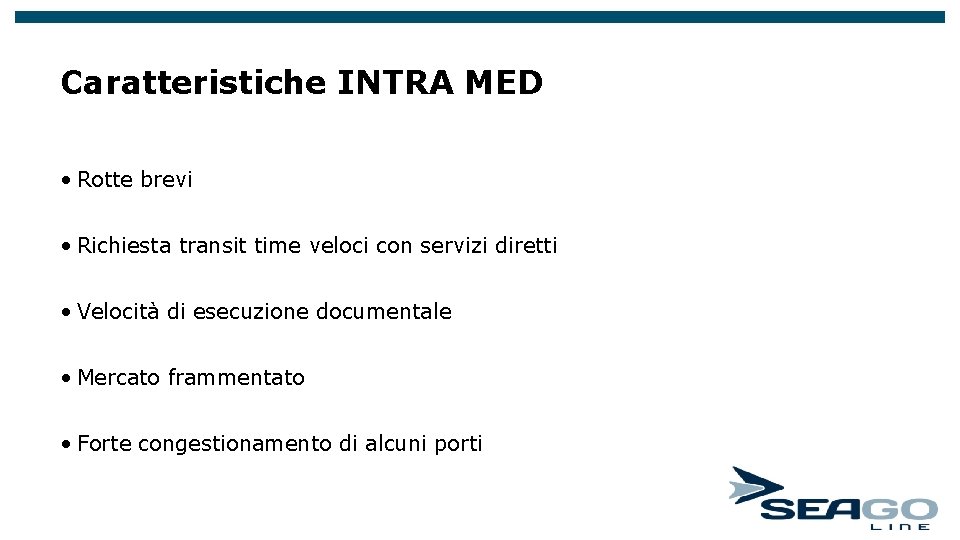 Caratteristiche INTRA MED

• Rotte brevi

• Richiesta transit time veloci con servizi diretti

• Velocità di esecuzione documentale

• Mercato frammentato

• Forte congestionamento di alcuni porti

SEAGO
LINE